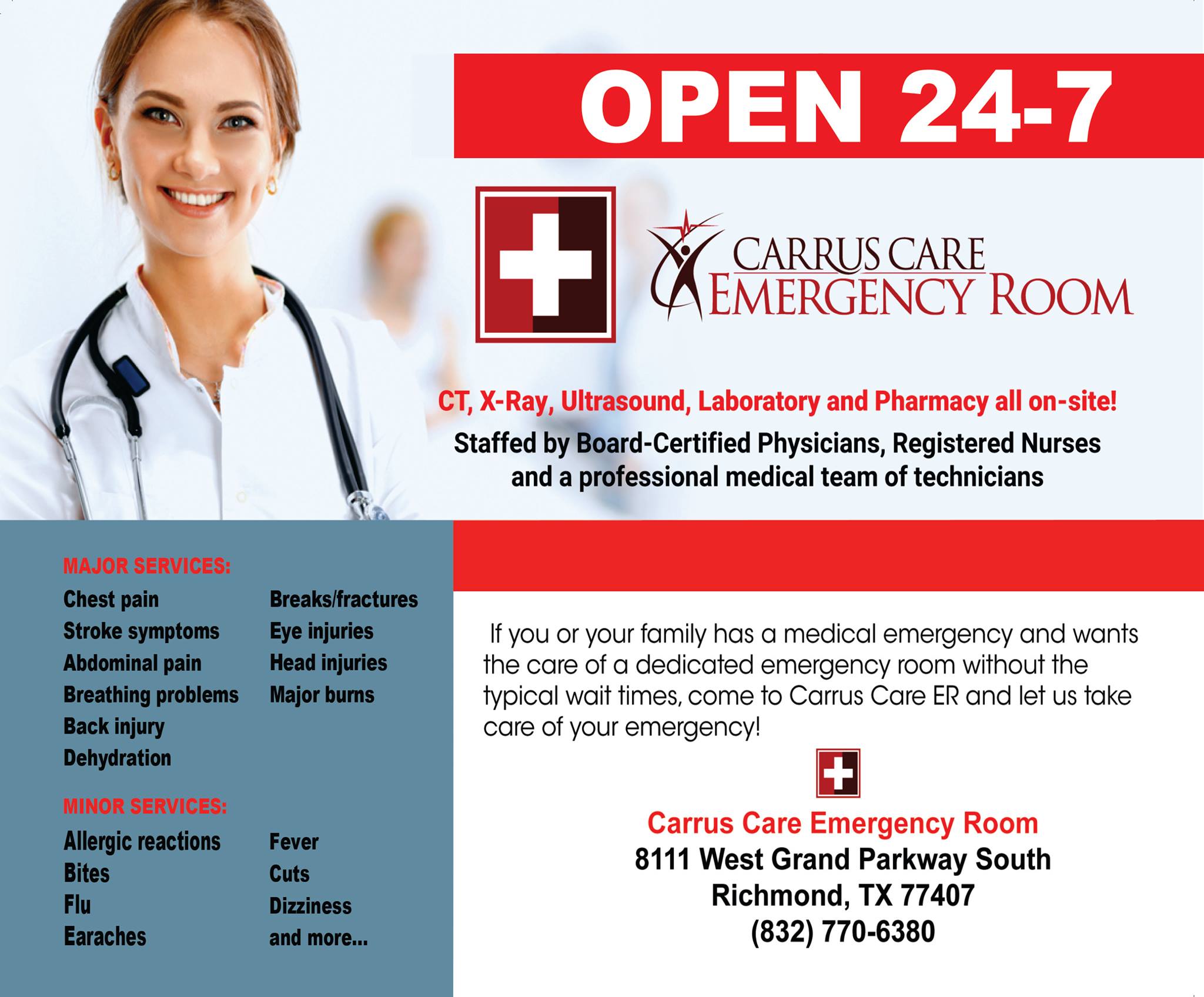 OPEN 24-7

CARRUS CARE
EMERGENCY ROOM

CT, X-Ray, Ultrasound, Laboratory and Pharmacy all on-site!

Staffed by Board-Certified Physicians, Registered Nurses and a professional medical team of technicians

MAJOR SERVICES:

Chest pain
Stroke symptoms
Abdominal pain
Breathing problems
Back injury
Dehydration

Breaks/fractures
Eye injuries
Head injuries
Major burns

MINOR SERVICES:

Allergic reactions
Bites
Flu
Earaches

Fever
Cuts
Dizziness
and more...

If you or your family has a medical emergency and wants the care of a dedicated emergency room without the typical wait times, come to Carrus Care ER and let us take care of your emergency!

Carrus Care Emergency Room
8111 West Grand Parkway South
Richmond, TX 77407
(832) 770-6380